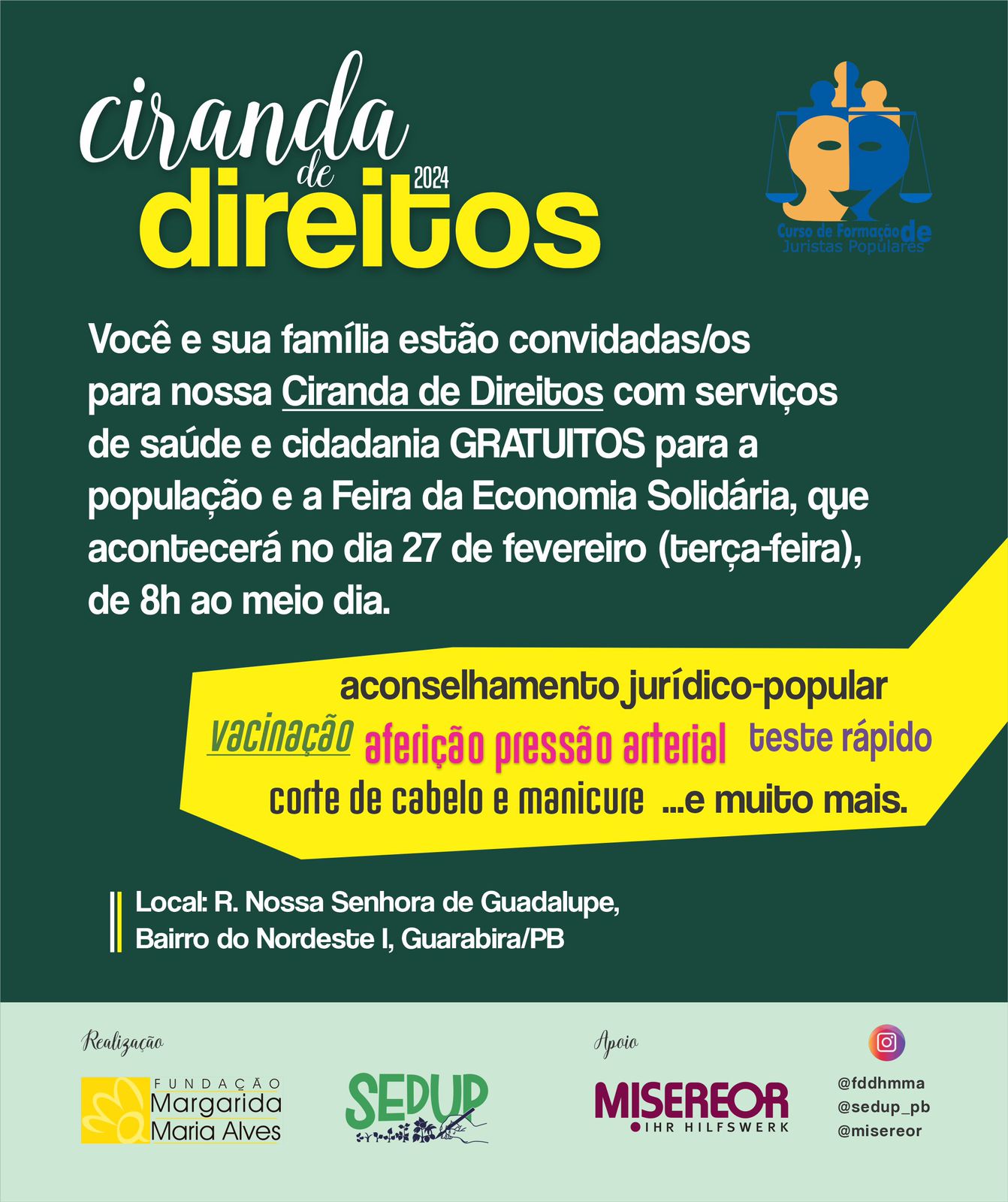 ciranda de direitos 2024

Curso de Formação de Juristas Populares

Você e sua família estão convidadas/os para nossa Ciranda de Direitos com serviços de saúde e cidadania GRATUITOS para a população e a Feira da Economia Solidária, que acontecerá no dia 27 de fevereiro (terça-feira), de 8h ao meio dia.

aconselhamento jurídico-popular
vacinação aferição pressão arterial teste rápido
corte de cabelo e manicure ...e muito mais.

Local: R. Nossa Senhora de Guadalupe,
Bairro do Nordeste I, Guarabira/PB

Realização

FUNDAÇÃO Margarida Maria Alves

SEDUP

Apoio

MISEREOR
IHR HILFSWERK

@fddhmma
@sedup_pb
@misereor